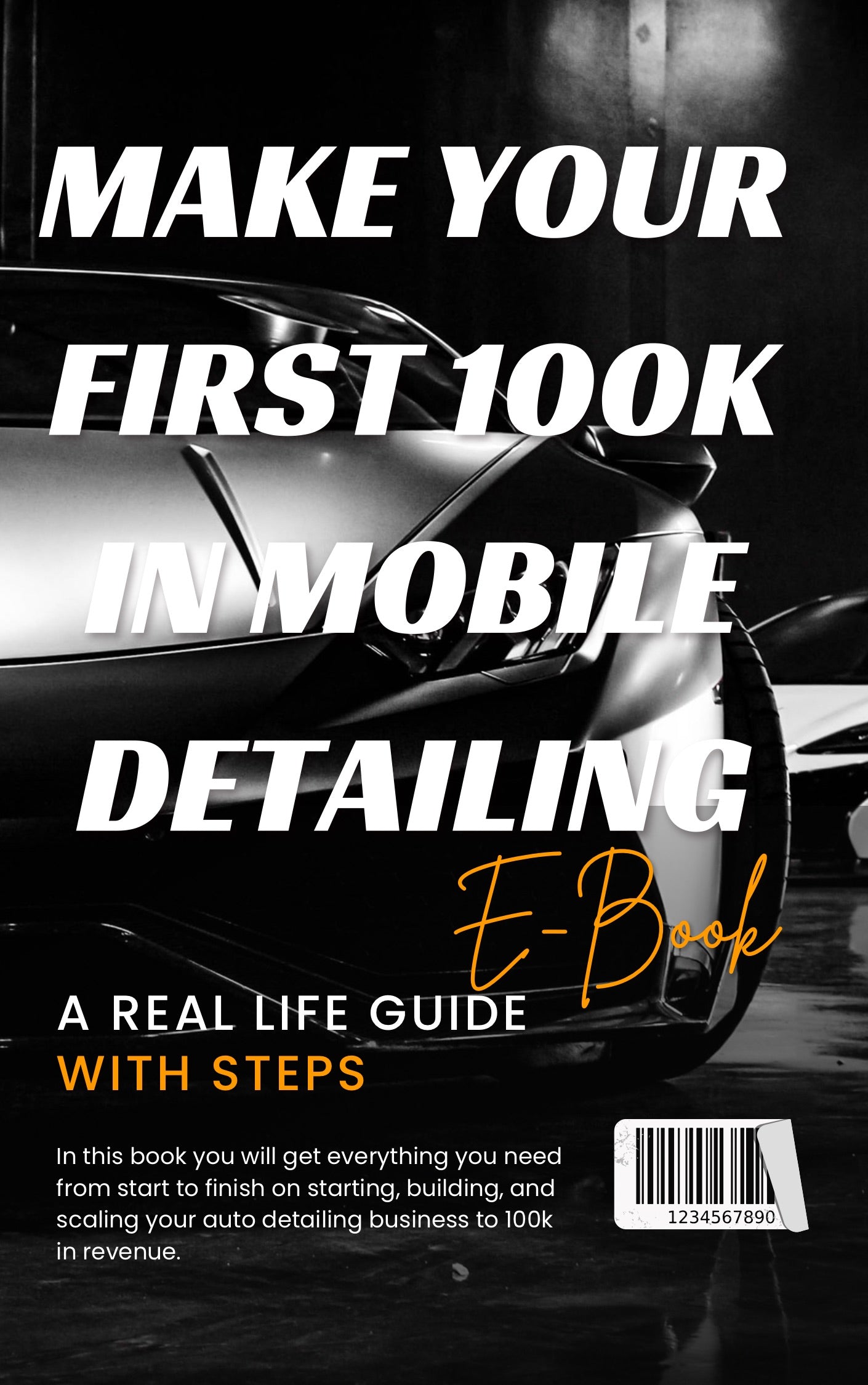 MAKE YOUR FIRST 100K IN MOBILE DETAILING

E-Book

A REAL LIFE GUIDE
WITH STEPS

In this book you will get everything you need from start to finish on starting, building, and scaling your auto detailing business to 100k in revenue.

1234567890